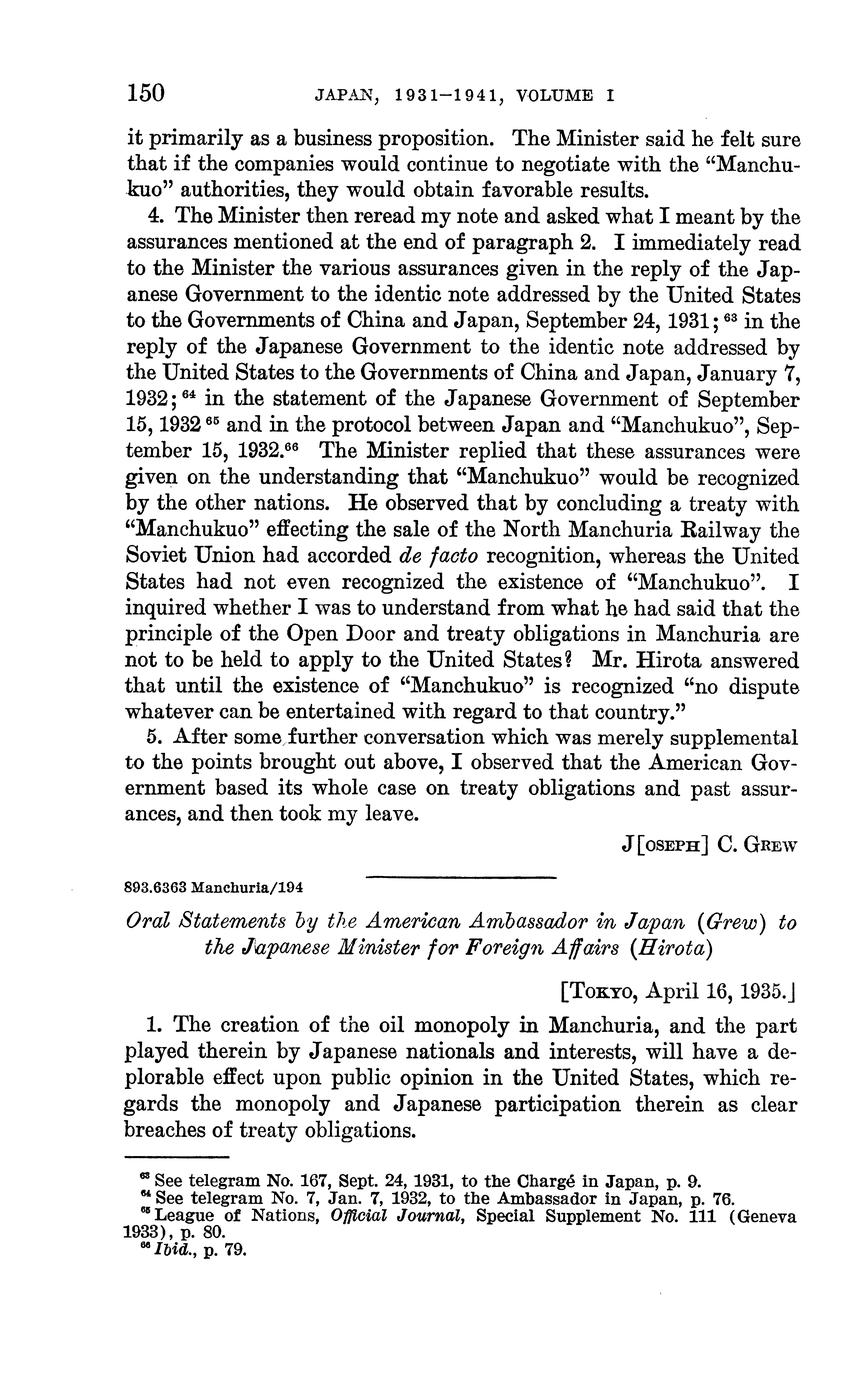 150 JAPAN, 1931–1941, VOLUME I

it primarily as a business proposition. The Minister said he felt sure that if the companies would continue to negotiate with the "Manchukuo" authorities, they would obtain favorable results.

4. The Minister then reread my note and asked what I meant by the assurances mentioned at the end of paragraph 2. I immediately read to the Minister the various assurances given in the reply of the Japanese Government to the identic note addressed by the United States to the Governments of China and Japan, September 24, 1931; $^{63}$ in the reply of the Japanese Government to the identic note addressed by the United States to the Governments of China and Japan, January 7, 1932; $^{64}$ in the statement of the Japanese Government of September 15, 1932 $^{65}$ and in the protocol between Japan and "Manchukuo", September 15, 1932.$^{66}$ The Minister replied that these assurances were given on the understanding that "Manchukuo" would be recognized by the other nations. He observed that by concluding a treaty with "Manchukuo" effecting the sale of the North Manchuria Railway the Soviet Union had accorded de facto recognition, whereas the United States had not even recognized the existence of "Manchukuo". I inquired whether I was to understand from what he had said that the principle of the Open Door and treaty obligations in Manchuria are not to be held to apply to the United States? Mr. Hirota answered that until the existence of "Manchukuo" is recognized "no dispute whatever can be entertained with regard to that country."

5. After some further conversation which was merely supplemental to the points brought out above, I observed that the American Government based its whole case on treaty obligations and past assurances, and then took my leave.

J[OSEPH] C. GREW

893.6363 Manchuria/194

Oral Statements by the American Ambassador in Japan (Grew) to the Japanese Minister for Foreign Affairs (Hirota)

[TOKYO, April 16, 1935.]

1. The creation of the oil monopoly in Manchuria, and the part played therein by Japanese nationals and interests, will have a deplorable effect upon public opinion in the United States, which regards the monopoly and Japanese participation therein as clear breaches of treaty obligations.

$^{63}$ See telegram No. 167, Sept. 24, 1931, to the Chargé in Japan, p. 9.
$^{64}$ See telegram No. 7, Jan. 7, 1932, to the Ambassador in Japan, p. 76.
$^{65}$ League of Nations, Official Journal, Special Supplement No. 111 (Geneva 1933), p. 80.
$^{66}$ Ibid., p. 79.